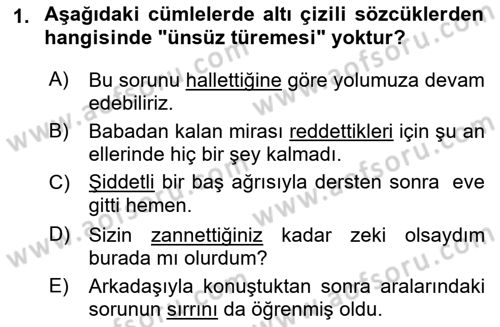 1. Aşağıdaki cümlelerde altı çizili sözcüklerden hangisinde "ünsüz türemesi" yoktur?

A) Bu sorunu hallettiğine göre yolumuza devam edebiliriz.

B) Babadan kalan mirası reddettikleri için şu an ellerinde hiç bir şey kalmadı.

C) Şiddetli bir baş ağrısıyla dersten sonra eve gitti hemen.

D) Sizin zannettiğiniz kadar zeki olsaydım burada mı olurdum?

E) Arkadaşıyla konuştuktan sonra aralarındaki sorunun sırrını da öğrenmiş oldu.

www.aofsoru.com